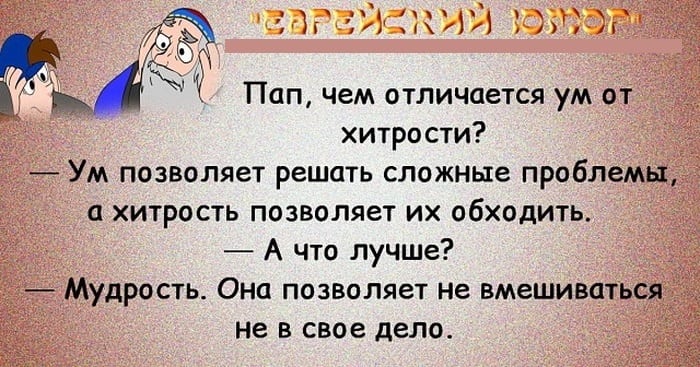 "ЕВРЕЙСКИЙ ЮМОР"

Пап, чем отличается ум от хитрости?
— Ум позволяет решать сложные проблемы, а хитрость позволяет их обходить.
— А что лучше?
— Мудрость. Она позволяет не вмешиваться не в свое дело.